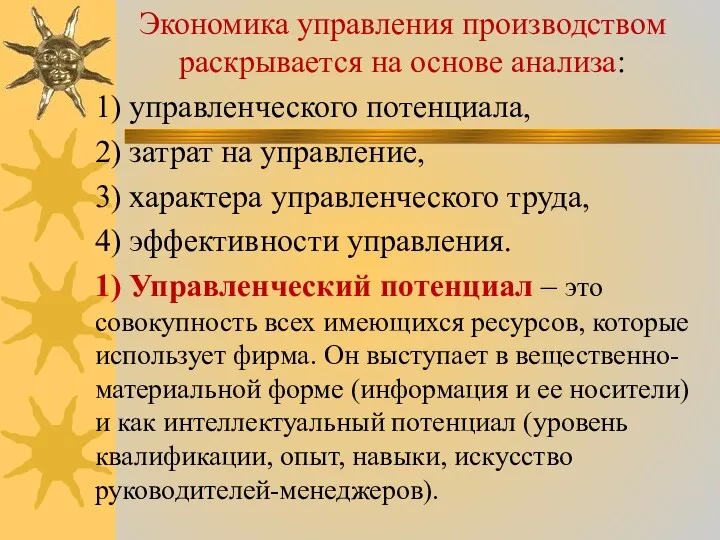 Экономика управления производством раскрывается на основе анализа:

1) управленческого потенциала,

2) затрат на управление,

3) характера управленческого труда,

4) эффективности управления.

1) Управленческий потенциал – это совокупность всех имеющихся ресурсов, которые использует фирма. Он выступает в вещественно-материальной форме (информация и ее носители) и как интеллектуальный потенциал (уровень квалификации, опыт, навыки, искусство руководителей-менеджеров).